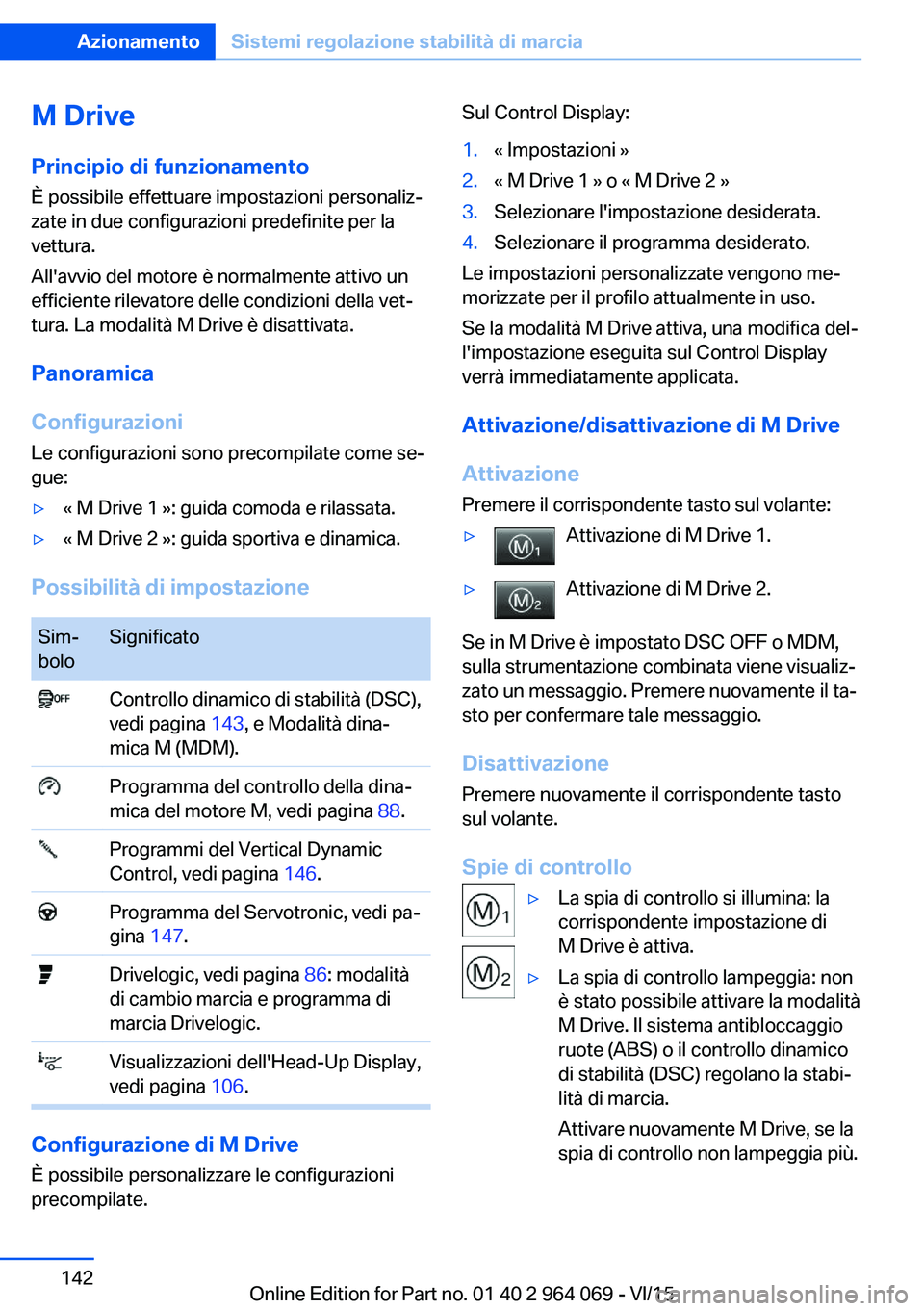 Azionamento Sistemi regolazione stabilità di marcia

M Drive

Principio di funzionamento

È possibile effettuare impostazioni personalizzate in due configurazioni predefinite per la vettura.

All'avvio del motore è normalmente attivo un efficiente rilevatore delle condizioni della vettura. La modalità M Drive è disattivata.

Panoramica

Configurazioni

Le configurazioni sono precompilate come segue:

▷ « M Drive 1 »: guida comoda e rilassata.

▷ « M Drive 2 »: guida sportiva e dinamica.

Possibilità di impostazione

| Simbolo | Significato |
|---|---|
| OFF | Controllo dinamico di stabilità (DSC), vedi pagina 143, e Modalità dinamica M (MDM). |
| | Programma del controllo della dinamica del motore M, vedi pagina 88. |
| | Programmi del Vertical Dynamic Control, vedi pagina 146. |
| | Programma del Servotronic, vedi pagina 147. |
| | Drivelogic, vedi pagina 86: modalità di cambio marcia e programma di marcia Drivelogic. |
| | Visualizzazioni dell'Head-Up Display, vedi pagina 106. |

Configurazione di M Drive

È possibile personalizzare le configurazioni precompilate.

Sul Control Display:

1. « Impostazioni »

2. « M Drive 1 » o « M Drive 2 »

3. Selezionare l'impostazione desiderata.

4. Selezionare il programma desiderato.

Le impostazioni personalizzate vengono memorizzate per il profilo attualmente in uso.

Se la modalità M Drive attiva, una modifica dell'impostazione eseguita sul Control Display verrà immediatamente applicata.

Attivazione/disattivazione di M Drive

Attivazione

Premere il corrispondente tasto sul volante:

▷ M1 Attivazione di M Drive 1.

▷ M2 Attivazione di M Drive 2.

Se in M Drive è impostato DSC OFF o MDM, sulla strumentazione combinata viene visualizzato un messaggio. Premere nuovamente il tasto per confermare tale messaggio.

Disattivazione

Premere nuovamente il corrispondente tasto sul volante.

Spie di controllo

M1 M2

▷ La spia di controllo si illumina: la corrispondente impostazione di M Drive è attiva.

▷ La spia di controllo lampeggia: non è stato possibile attivare la modalità M Drive. Il sistema antibloccaggio ruote (ABS) o il controllo dinamico di stabilità (DSC) regolano la stabilità di marcia.

Attivare nuovamente M Drive, se la spia di controllo non lampeggia più.

142

Online Edition for Part no. 01 40 2 964 069 - VI/15

carmanualsonline.info